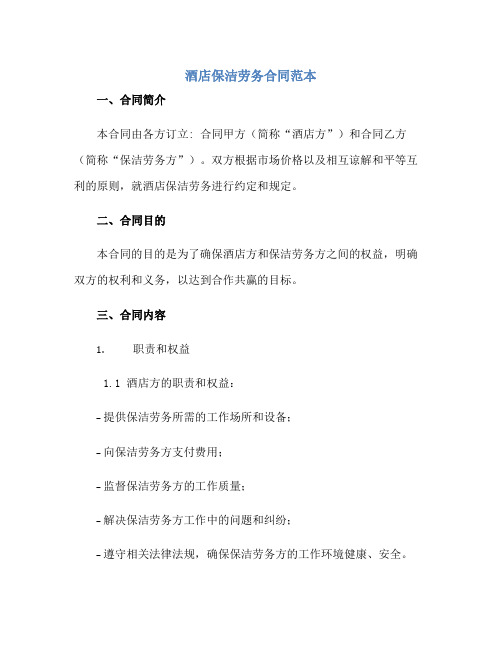 酒店保洁劳务合同范本

一、合同简介

本合同由各方订立：合同甲方（简称“酒店方”）和合同乙方（简称“保洁劳务方”）。双方根据市场价格以及相互谅解和平等互利的原则，就酒店保洁劳务进行约定和规定。

二、合同目的

本合同的目的是为了确保酒店方和保洁劳务方之间的权益，明确双方的权利和义务，以达到合作共赢的目标。

三、合同内容

1. 职责和权益

1.1 酒店方的职责和权益：

- 提供保洁劳务所需的工作场所和设备；

- 向保洁劳务方支付费用；

- 监督保洁劳务方的工作质量；

- 解决保洁劳务方工作中的问题和纠纷；

- 遵守相关法律法规，确保保洁劳务方的工作环境健康、安全。